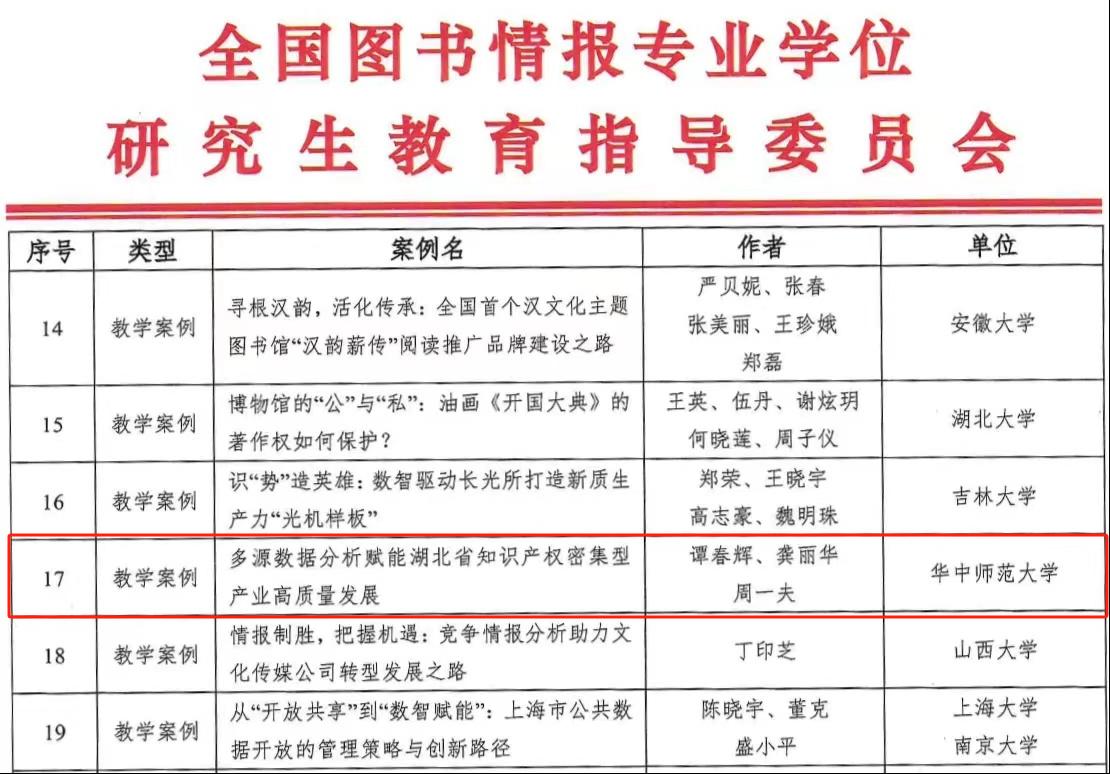 全国图书情报专业学位
研究生教育指导委员会

| 序号 | 类型 | 案例名 | 作者 | 单位 |
|---|---|---|---|---|
| 14 | 教学案例 | 寻根汉韵，活化传承：全国首个汉文化主题图书馆“汉韵薪传”阅读推广品牌建设之路 | 严贝妮、张春 张美丽、王珍娥 郑磊 | 安徽大学 |
| 15 | 教学案例 | 博物馆的“公”与“私”：油画《开国大典》的著作权如何保护？ | 王英、伍丹、谢炫玥 何晓莲、周子仪 | 湖北大学 |
| 16 | 教学案例 | 识“势”造英雄：数智驱动长光所打造新质生产力“光机样板” | 郑荣、王晓宇 高志豪、魏明珠 | 吉林大学 |
| 17 | 教学案例 | 多源数据分析赋能湖北省知识产权密集型产业高质量发展 | 谭春辉、龚丽华 周一夫 | 华中师范大学 |
| 18 | 教学案例 | 情报制胜，把握机遇：竞争情报分析助力文化传媒公司转型发展之路 | 丁印芝 | 山西大学 |
| 19 | 教学案例 | 从“开放共享”到“数智赋能”：上海市公共数据开放的管理策略与创新路径 | 陈晓宇、董克 盛小平 | 上海大学 南京大学 |